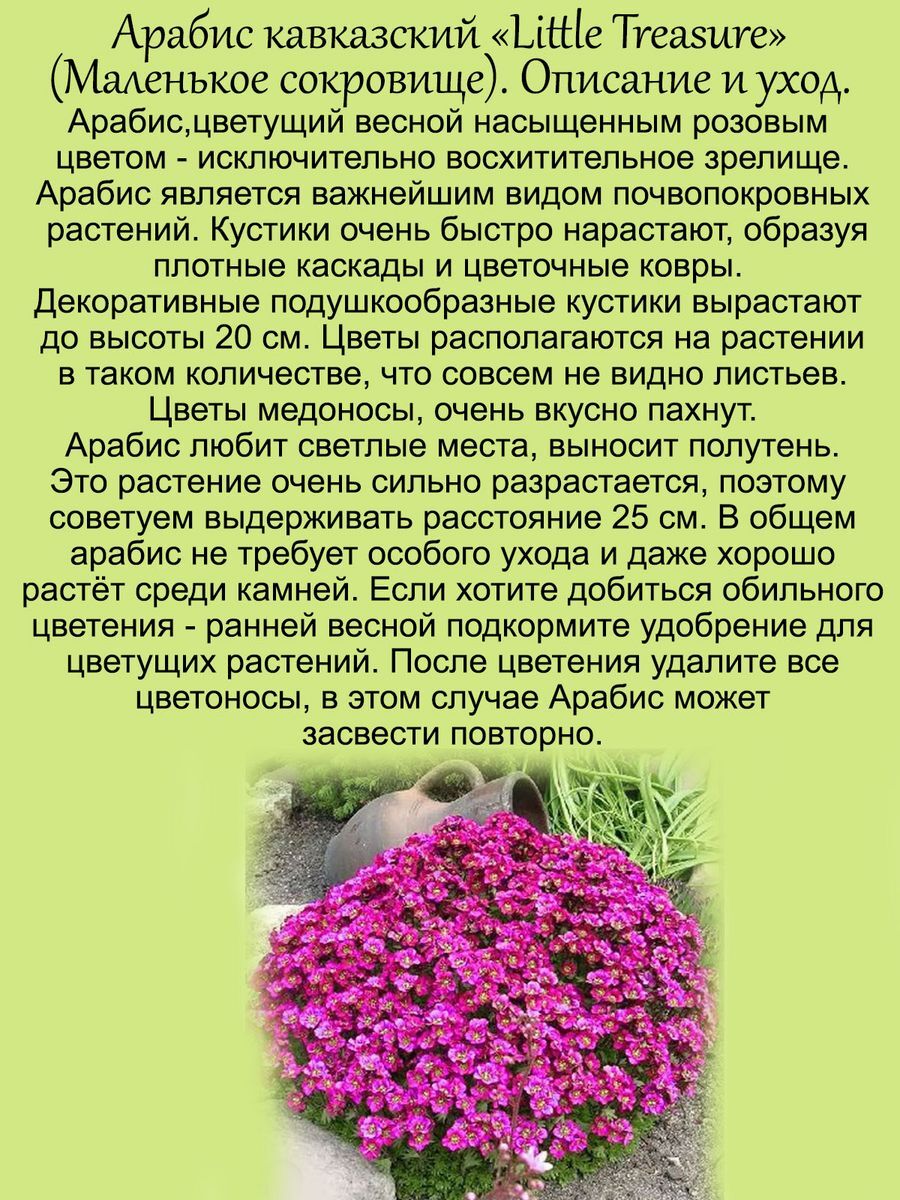 Арабис кавказский «Little Treasure» (Маленькое сокровище). Описание и уход.

Арабис,цветущий весной насыщенным розовым цветом - исключительно восхитительное зрелище. Арабис является важнейшим видом почвопокровных растений. Кустики очень быстро нарастают, образуя плотные каскады и цветочные ковры. Декоративные подушкообразные кустики вырастают до высоты 20 см. Цветы располагаются на растении в таком количестве, что совсем не видно листьев. Цветы медоносы, очень вкусно пахнут. Арабис любит светлые места, выносит полутень. Это растение очень сильно разрастается, поэтому советуем выдерживать расстояние 25 см. В общем арабис не требует особого ухода и даже хорошо растёт среди камней. Если хотите добиться обильного цветения - ранней весной подкормите удобрение для цветущих растений. После цветения удалите все цветоносы, в этом случае Арабис может засвести повторно.